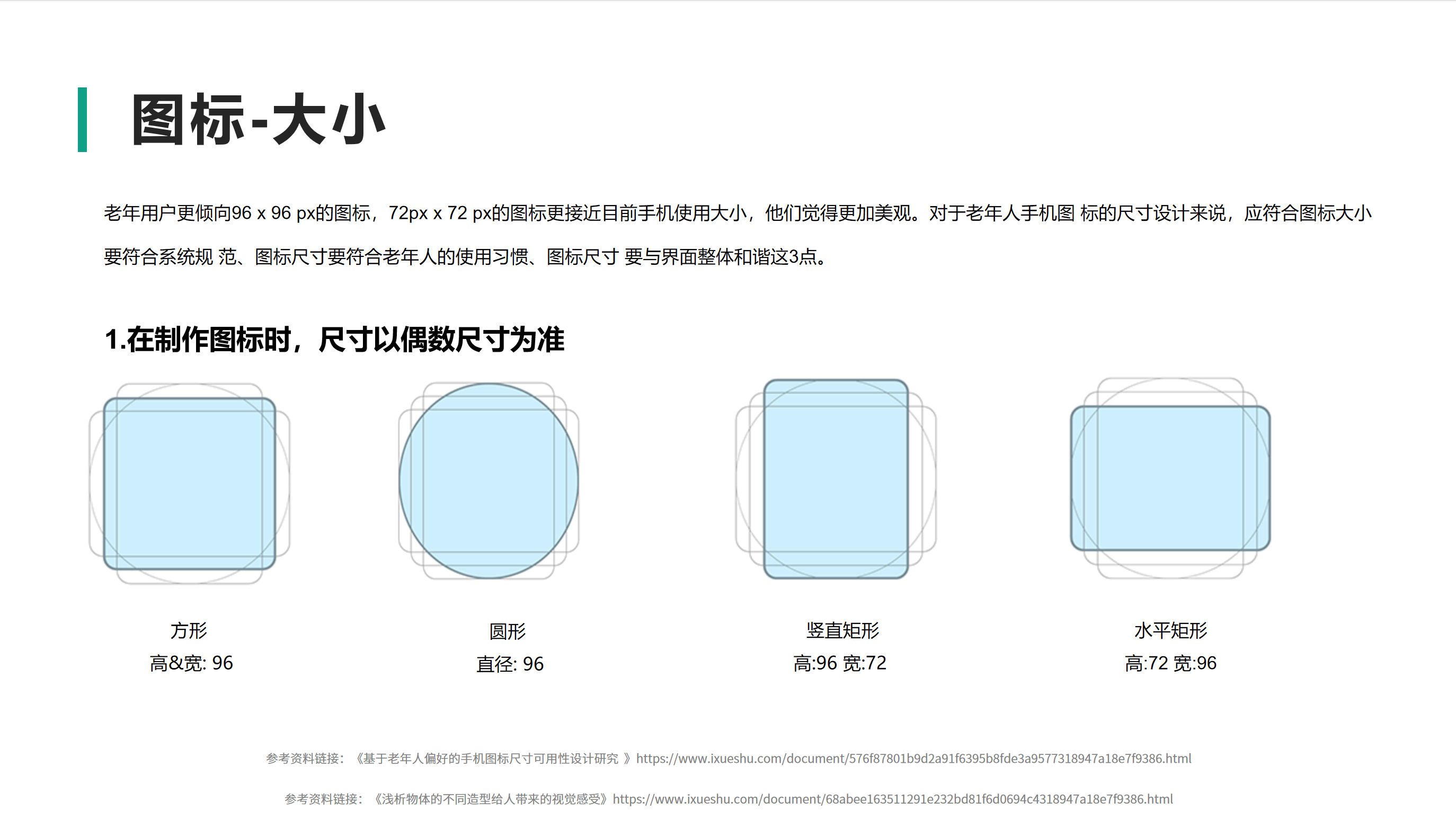 图标-大小

老年用户更倾向96 x 96 px的图标，72px x 72 px的图标更接近目前手机使用大小，他们觉得更加美观。对于老年人手机图 标的尺寸设计来说，应符合图标大小要符合系统规 范、图标尺寸要符合老年人的使用习惯、图标尺寸 要与界面整体和谐这3点。

1.在制作图标时，尺寸以偶数尺寸为准

方形
高&宽: 96

圆形
直径: 96

竖直矩形
高:96 宽:72

水平矩形
高:72 宽:96

参考资料链接：《基于老年人偏好的手机图标尺寸可用性设计研究 》https://www.ixueshu.com/document/576f87801b9d2a91f6395b8fde3a9577318947a18e7f9386.html

参考资料链接：《浅析物体的不同造型给人带来的视觉感受》https://www.ixueshu.com/document/68abee163511291e232bd81f6d0694c4318947a18e7f9386.html